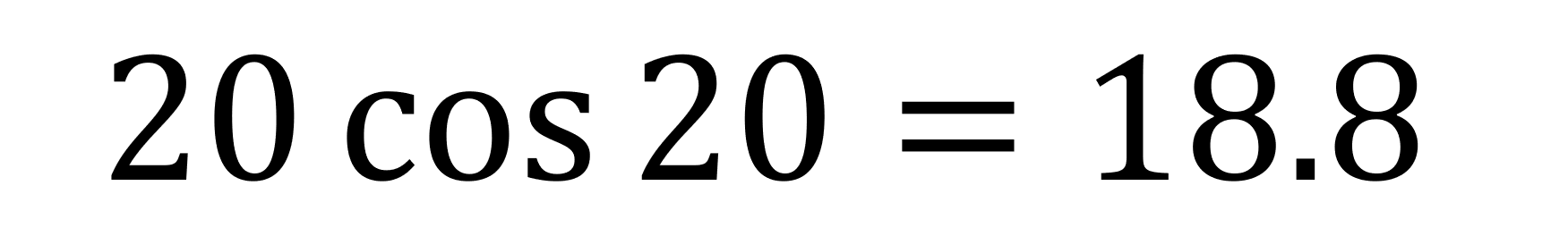 $20 \cos 20 = 18.8$